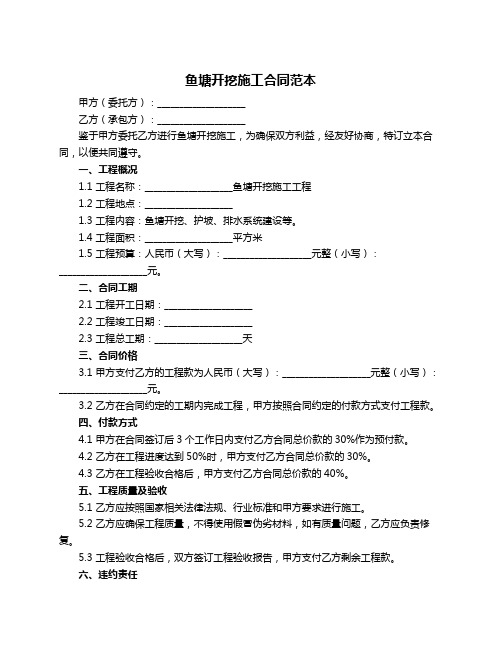 鱼塘开挖施工合同范本

甲方（委托方）：__________________

乙方（承包方）：__________________

鉴于甲方委托乙方进行鱼塘开挖施工，为确保双方利益，经友好协商，特订立本合同，以便共同遵守。

一、工程概况

1.1 工程名称：__________________鱼塘开挖施工工程

1.2 工程地点：__________________

1.3 工程内容：鱼塘开挖、护坡、排水系统建设等。

1.4 工程面积：__________________平方米

1.5 工程预算：人民币（大写）：__________________元整（小写）：__________________元。

二、合同工期

2.1 工程开工日期：__________________

2.2 工程竣工日期：__________________

2.3 工程总工期：__________________天

三、合同价格

3.1 甲方支付乙方的工程款为人民币（大写）：__________________元整（小写）：__________________元。

3.2 乙方在合同约定的工期内完成工程，甲方按照合同约定的付款方式支付工程款。

四、付款方式

4.1 甲方在合同签订后 3 个工作日内支付乙方合同总价款的 30%作为预付款。

4.2 乙方在工程进度达到 50%时，甲方支付乙方合同总价款的 30%。

4.3 乙方在工程验收合格后，甲方支付乙方合同总价款的 40%。

五、工程质量及验收

5.1 乙方应按照国家相关法律法规、行业标准和甲方要求进行施工。

5.2 乙方应确保工程质量，不得使用假冒伪劣材料，如有质量问题，乙方应负责修复。

5.3 工程验收合格后，双方签订工程验收报告，甲方支付乙方剩余工程款。

六、违约责任